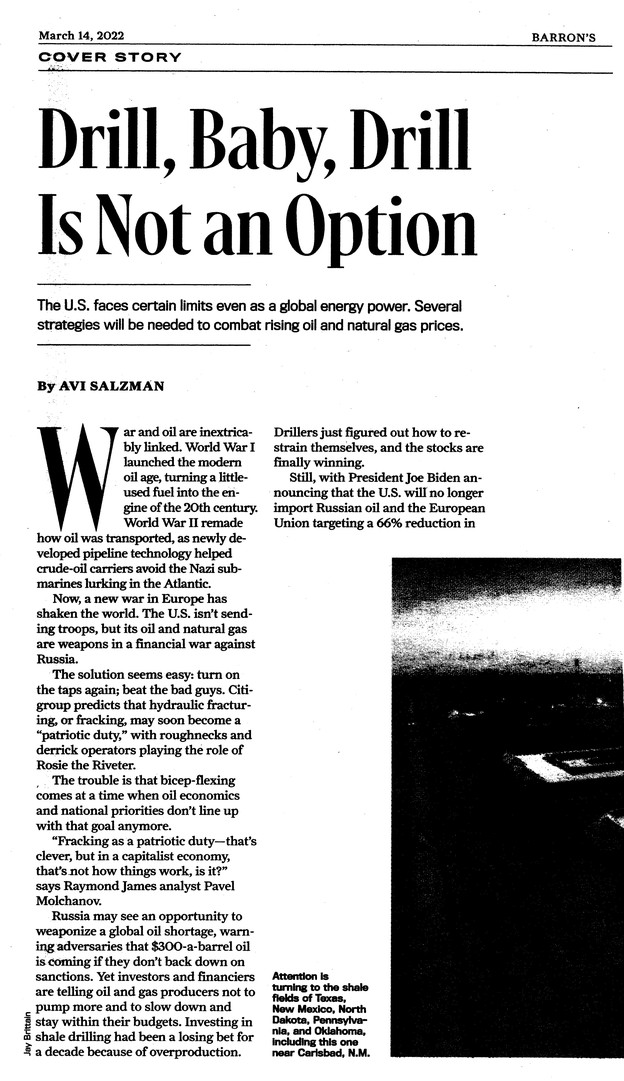 March 14, 2022 BARRON'S

COVER STORY

Drill, Baby, Drill Is Not an Option

The U.S. faces certain limits even as a global energy power. Several strategies will be needed to combat rising oil and natural gas prices.

By AVI SALZMAN

War and oil are inextricably linked. World War I launched the modern oil age, turning a little-used fuel into the engine of the 20th century. World War II remade how oil was transported, as newly developed pipeline technology helped crude-oil carriers avoid the Nazi submarines lurking in the Atlantic.

Now, a new war in Europe has shaken the world. The U.S. isn't sending troops, but its oil and natural gas are weapons in a financial war against Russia.

The solution seems easy: turn on the taps again; beat the bad guys. Citigroup predicts that hydraulic fracturing, or fracking, may soon become a "patriotic duty," with roughnecks and derrick operators playing the role of Rosie the Riveter.

The trouble is that bicep-flexing comes at a time when oil economics and national priorities don't line up with that goal anymore.

"Fracking as a patriotic duty—that's clever, but in a capitalist economy, that's not how things work, is it?" says Raymond James analyst Pavel Molchanov.

Russia may see an opportunity to weaponize a global oil shortage, warning adversaries that $300-a-barrel oil is coming if they don't back down on sanctions. Yet investors and financiers are telling oil and gas producers not to pump more and to slow down and stay within their budgets. Investing in shale drilling had been a losing bet for a decade because of overproduction. Drillers just figured out how to restrain themselves, and the stocks are finally winning.

Still, with President Joe Biden announcing that the U.S. will no longer import Russian oil and the European Union targeting a 66% reduction in

Attention is turning to the shale fields of Texas, New Mexico, North Dakota, Pennsylvania, and Oklahoma, including this one near Carlsbad, N.M.

Jay Brittain